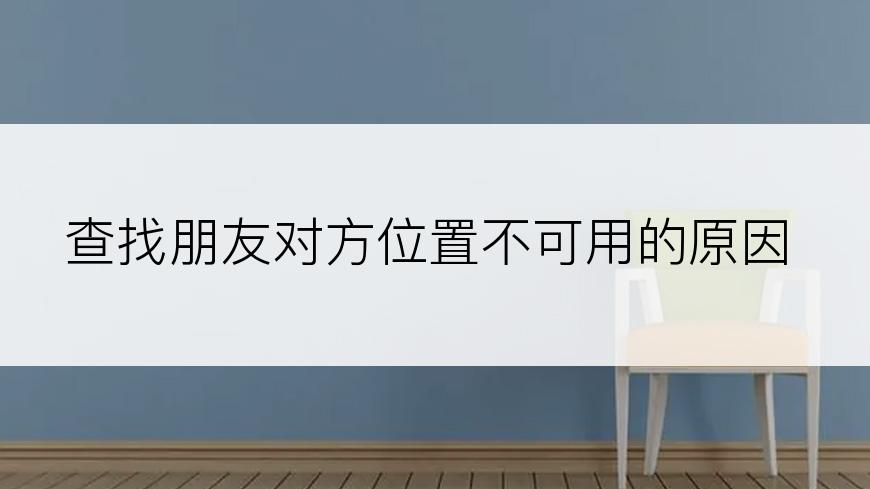 查找朋友对方位置不可用的原因